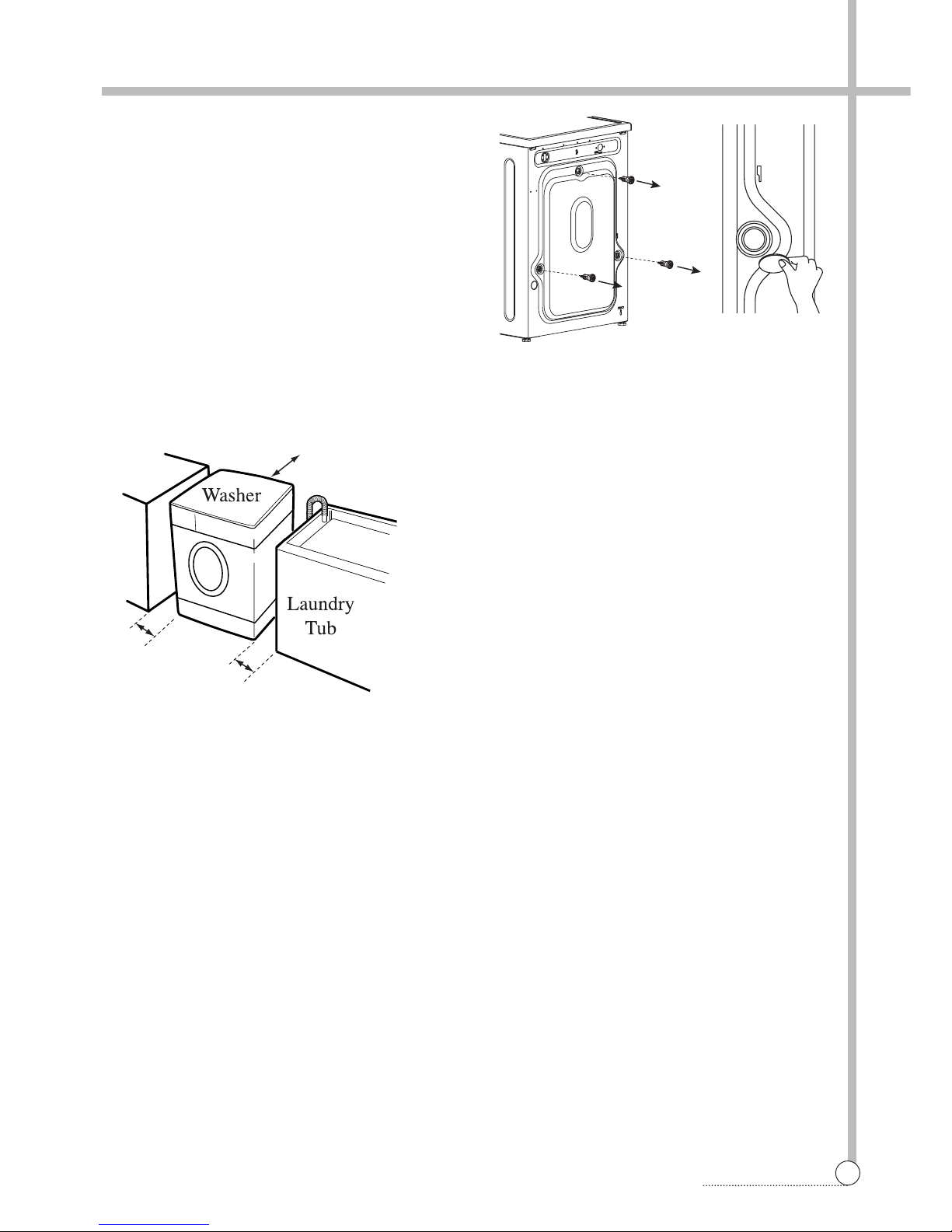 Washer

Laundry
Tub